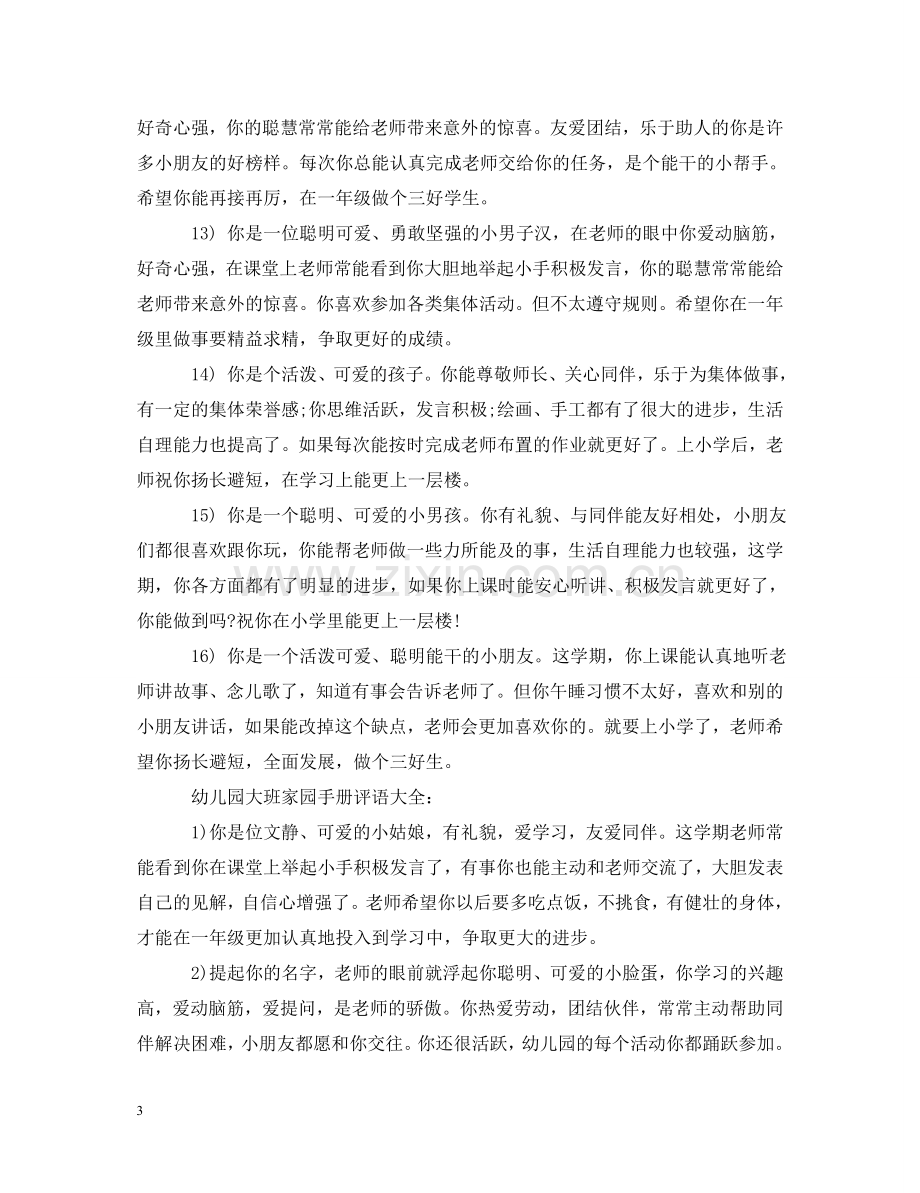 好奇心强，你的聪慧常常能给老师带来意外的惊喜。友爱团结，乐于助人的你是许多小朋友的好榜样。每次你总能认真完成老师交给你的任务，是个能干的小帮手。希望你能再接再厉，在一年级做个三好学生。

13）你是一位聪明可爱、勇敢坚强的小男子汉，在老师的眼中你爱动脑筋，好奇心强，在课堂上老师常能看到你大胆地举起小手积极发言，你的聪慧常常能给老师带来意外的惊喜。你喜欢参加各类集体活动。但不太遵守规则。希望你在一年级里做事要精益求精，争取更好的成绩。

14）你是个活泼、可爱的孩子。你能尊敬师长、关心同伴，乐于为集体做事，有一定的集体荣誉感;你思维活跃，发言积极;绘画、手工都有了很大的进步，生活自理能力也提高了。如果每次能按时完成老师布置的作业就更好了。上小学后，老师祝你扬长避短，在学习上能更上一层楼。

15）你是一个聪明、可爱的小男孩。你有礼貌、与同伴能友好相处，小朋友们都很喜欢跟你玩，你能帮老师做一些力所能及的事，生活自理能力也较强，这学期，你各方面都有了明显的进步，如果你上课时能安心听讲、积极发言就更好了，你能做到吗?祝你在小学里能更上一层楼!

16）你是一个活泼可爱、聪明能干的小朋友。这学期，你上课能认真地听老师讲故事、念儿歌了，知道有事会告诉老师了。但你午睡习惯不太好，喜欢和别的小朋友讲话，如果能改掉这个缺点，老师会更加喜欢你的。就要上小学了，老师希望你扬长避短，全面发展，做个三好生。

幼儿园大班家园手册评语大全：

1)你是位文静、可爱的小姑娘，有礼貌，爱学习，友爱同伴。这学期老师常能看到你在课堂上举起小手积极发言了，有事你也能主动和老师交流了，大胆发表自己的见解，自信心增强了。老师希望你以后要多吃点饭，不挑食，有健壮的身体，才能在一年级更加认真地投入到学习中，争取更大的进步。

2)提起你的名字，老师的眼前就浮起你聪明、可爱的小脸蛋，你学习的兴趣高，爱动脑筋，爱提问，是老师的骄傲。你热爱劳动，团结伙伴，常常主动帮助同伴解决困难，小朋友都愿和你交往。你还很活跃，幼儿园的每个活动你都踊跃参加。

3

www.zixin.com.cn